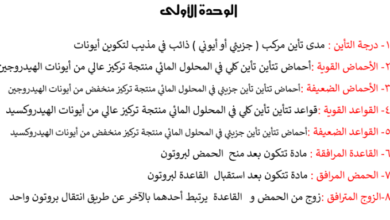 الوحدة الأولى

١- درجة التأين : مدى تأين مركب ( جزيئي أو أيوني ) ذائب في مذيب لتكوين أيونات

٢- الأحماض القوية :أحماض تتأين تأين كلي في المحلول المائي منتجة تركيز عالي من أيونات الهيدروجين

٣- الأحماض الضعيفة :أحماض تتأين تأين جزيئي في المحلول المائي منتجة تركيز منخفض من أيونات الهيدروجين

٤- القواعد القوية :قواعد تتأين تأين كلي في المحلول المائي منتجة تركيز عالي من أيونات الهيدروكسيد

٥- القواعد الضعيفة :أحماض تتأين تأين جزيئي في المحلول المائي منتجة تركيز منخفض من أيونات الهيدروكسيد

٦- القاعدة المرافقة : مادة تتكون بعد منح الحمض لبروتون

٧- الحمض المرافق : مادة تتكون بعد استقبال القاعدة لبروتون

٨-الزوج المترافق :زوج من الحمض و القاعدة يرتبط أحدهما بالآخر عن طريق انتقال بروتون واحد